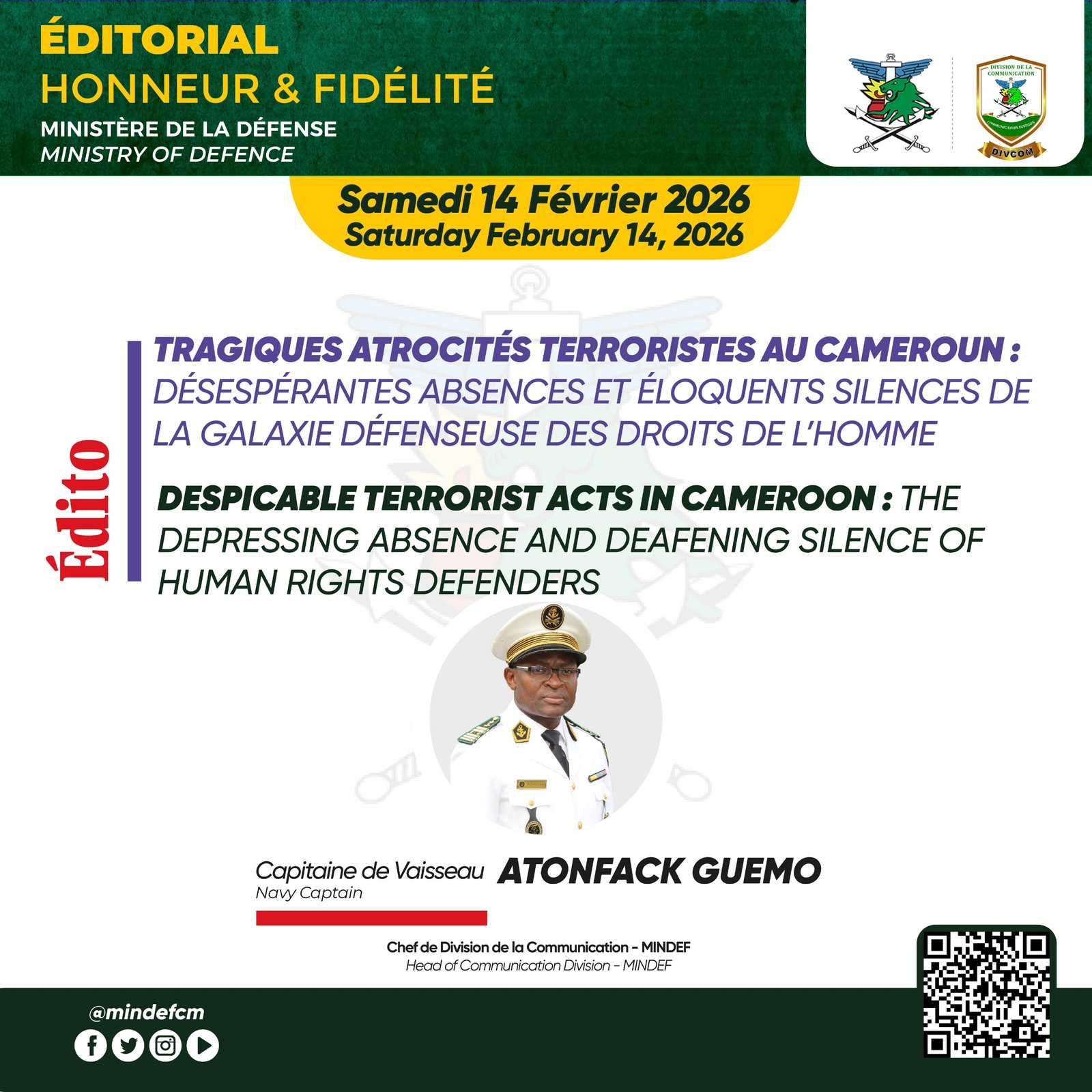 ÉDITORIAL
HONNEUR & FIDÉLITÉ
MINISTÈRE DE LA DÉFENSE
MINISTRY OF DEFENCE

DIVISION DE LA COMMUNICATION
COMMUNICATION DIVISION
DIVCOM

Samedi 14 Février 2026
Saturday February 14, 2026

Édito

TRAGIQUES ATROCITÉS TERRORISTES AU CAMEROUN : DÉSESPÉRANTES ABSENCES ET ÉLOQUENTS SILENCES DE LA GALAXIE DÉFENSEUSE DES DROITS DE L'HOMME

DESPICABLE TERRORIST ACTS IN CAMEROON : THE DEPRESSING ABSENCE AND DEAFENING SILENCE OF HUMAN RIGHTS DEFENDERS

Capitaine de Vaisseau
Navy Captain
ATONFACK GUEMO

Chef de Division de la Communication - MINDEF
Head of Communication Division - MINDEF

@mindefcm